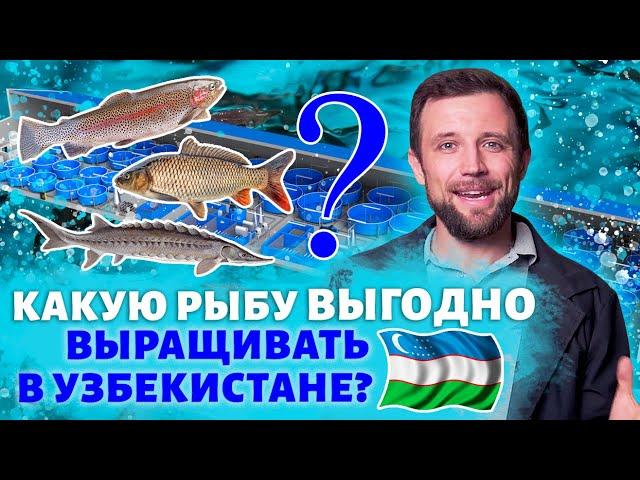 ?

КАКУЮ РЫБУ ВЫГОДНО ВЫРАЩИВАТЬ В УЗБЕКИСТАНЕ?